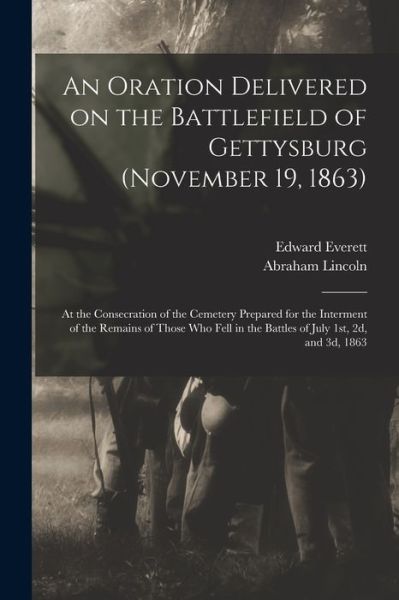 An Oration Delivered on the Battlefield of Gettysburg (November 19, 1863)

Edward Everett
Abraham Lincoln

At the Consecration of the Cemetery Prepared for the Interment of the Remains of Those Who Fell in the Battles of July 1st, 2d, and 3d, 1863